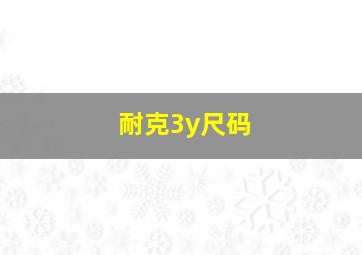 耐克3y尺码